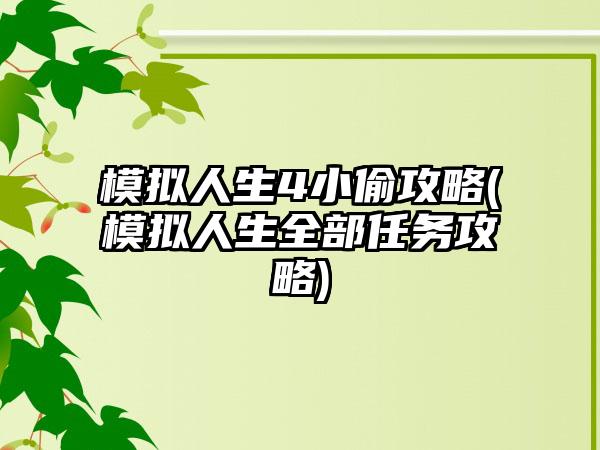 模拟人生4小偷攻略(模拟人生全部任务攻略)